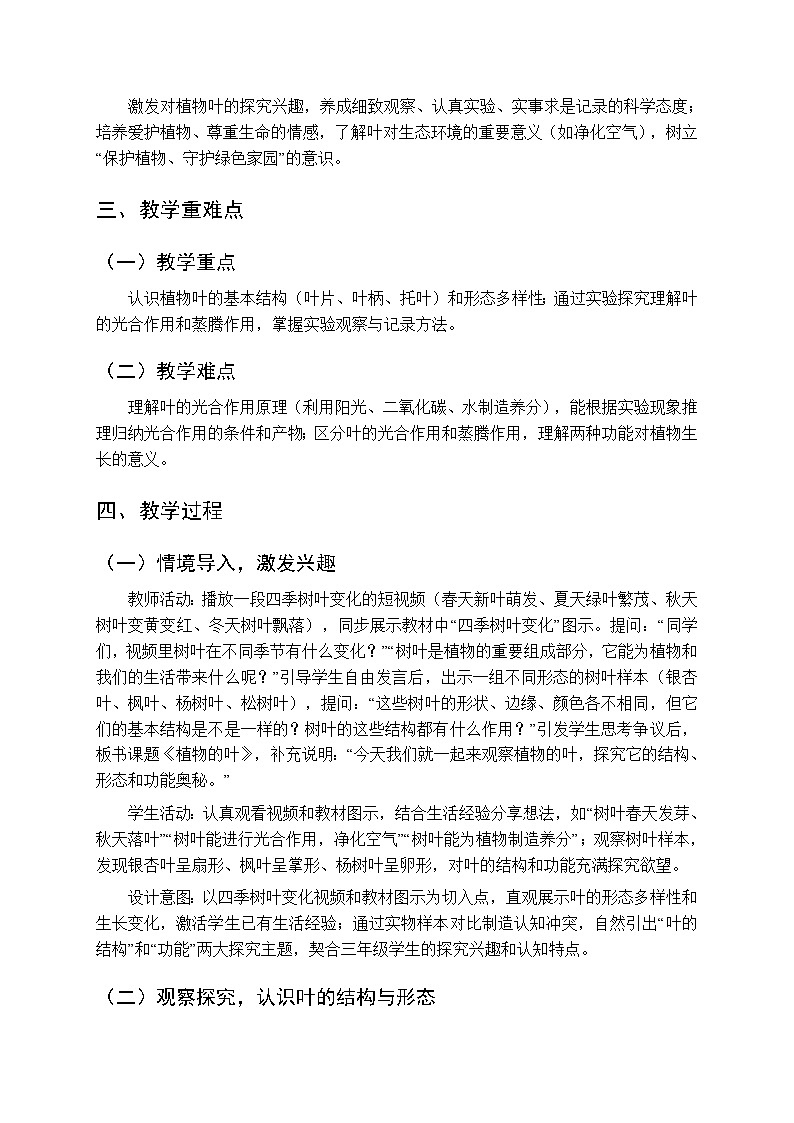 激发对植物叶的探究兴趣，养成细致观察、认真实验、实事求是记录的科学态度；培养爱护植物、尊重生命的情感，了解叶对生态环境的重要意义（如净化空气），树立“保护植物、守护绿色家园”的意识。

三、教学重难点

（一）教学重点

认识植物叶的基本结构（叶片、叶柄、托叶）和形态多样性；通过实验探究理解叶的光合作用和蒸腾作用，掌握实验观察与记录方法。

（二）教学难点

理解叶的光合作用原理（利用阳光、二氧化碳、水制造养分），能根据实验现象推理归纳光合作用的条件和产物；区分叶的光合作用和蒸腾作用，理解两种功能对植物生长的意义。

四、教学过程

（一）情境导入，激发兴趣

教师活动：播放一段四季树叶变化的短视频（春天新叶萌发、夏天绿叶繁茂、秋天树叶变黄变红、冬天树叶飘落），同步展示教材中“四季树叶变化”图示。提问：“同学们，视频里树叶在不同季节有什么变化？”“树叶是植物的重要组成部分，它能为植物和我们的生活带来什么呢？”引导学生自由发言后，出示一组不同形态的树叶样本（银杏叶、枫叶、杨树叶、松树叶），提问：“这些树叶的形状、边缘、颜色各不相同，但它们的基本结构是不是一样的？树叶的这些结构都有什么作用？”引发学生思考争议后，板书课题《植物的叶》，补充说明：“今天我们就一起来观察植物的叶，探究它的结构、形态和功能奥秘。”

学生活动：认真观看视频和教材图示，结合生活经验分享想法，如“树叶春天发芽、秋天落叶”“树叶能进行光合作用，净化空气”“树叶能为植物制造养分”；观察树叶样本，发现银杏叶呈扇形、枫叶呈掌形、杨树叶呈卵形，对叶的结构和功能充满探究欲望。

设计意图：以四季树叶变化视频和教材图示为切入点，直观展示叶的形态多样性和生长变化，激活学生已有生活经验；通过实物样本对比制造认知冲突，自然引出“叶的结构”和“功能”两大探究主题，契合三年级学生的探究兴趣和认知特点。

（二）观察探究，认识叶的结构与形态